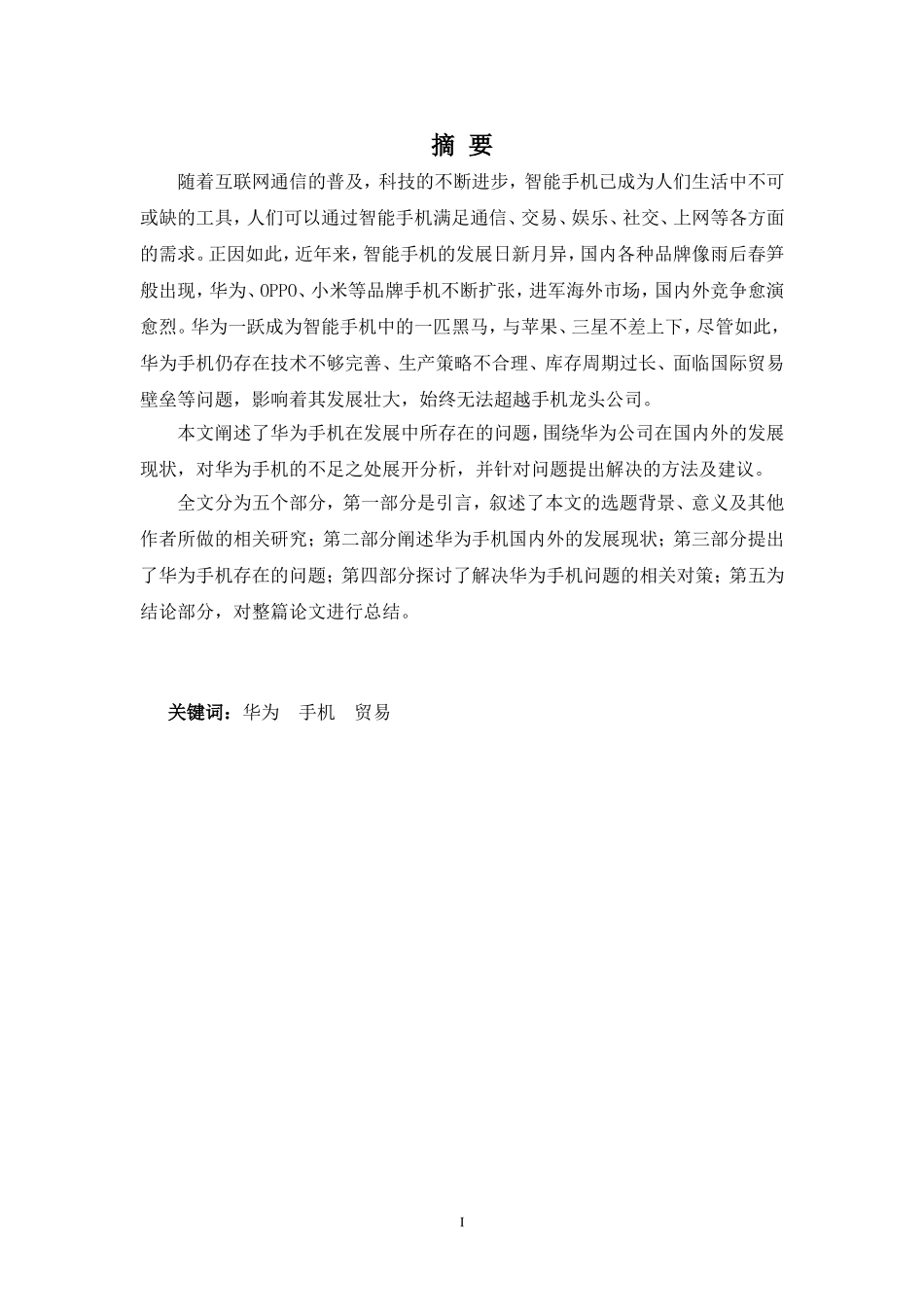 摘 要

随着互联网通信的普及，科技的不断进步，智能手机已成为人们生活中不可或缺的工具，人们可以通过智能手机满足通信、交易、娱乐、社交、上网等各方面的需求。正因如此，近年来，智能手机的发展日新月异，国内各种品牌像雨后春笋般出现，华为、OPPO、小米等品牌手机不断扩张，进军海外市场，国内外竞争愈演愈烈。华为一跃成为智能手机中的一匹黑马，与苹果、三星不差上下，尽管如此，华为手机仍存在技术不够完善、生产策略不合理、库存周期过长、面临国际贸易壁垒等问题，影响着其发展壮大，始终无法超越手机龙头公司。

本文阐述了华为手机在发展中所存在的问题，围绕华为公司在国内外的发展现状，对华为手机的不足之处展开分析，并针对问题提出解决的方法及建议。

全文分为五个部分，第一部分是引言，叙述了本文的选题背景、意义及其他作者所做的相关研究；第二部分阐述华为手机国内外的发展现状；第三部分提出了华为手机存在的问题；第四部分探讨了解决华为手机问题的相关对策；第五为结论部分，对整篇论文进行总结。

关键词：华为 手机 贸易

I